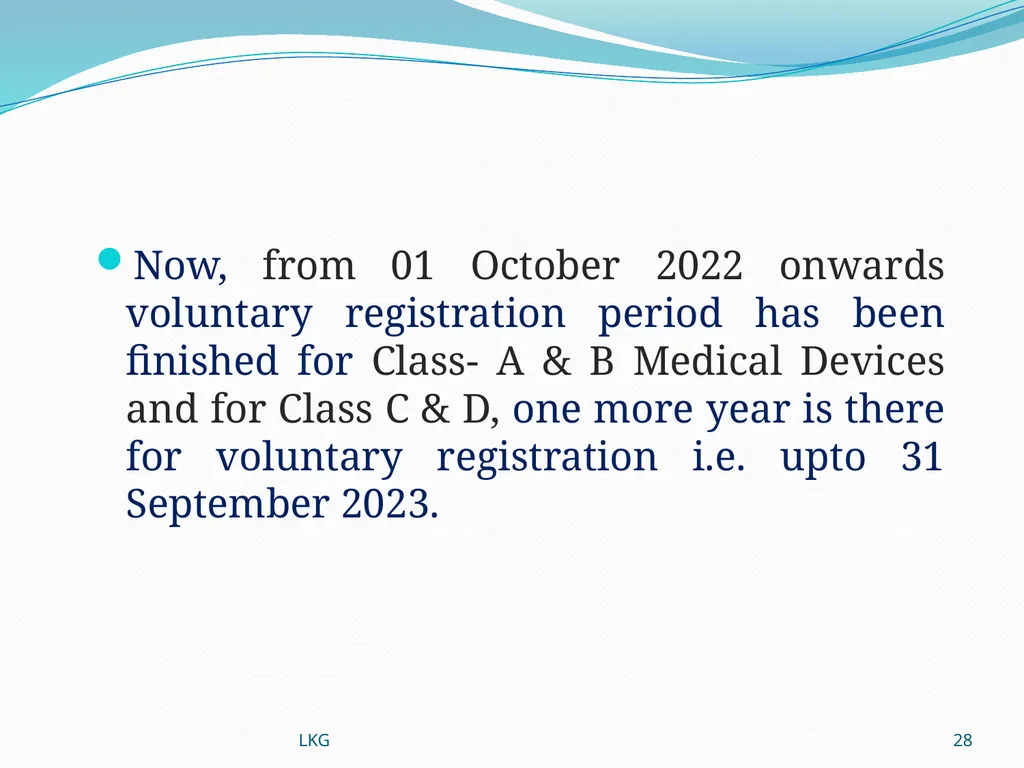 Now, from 01 October 2022 onwards voluntary registration period has been finished for Class- A & B Medical Devices and for Class C & D, one more year is there for voluntary registration i.e. upto 31 September 2023.

LKG

28